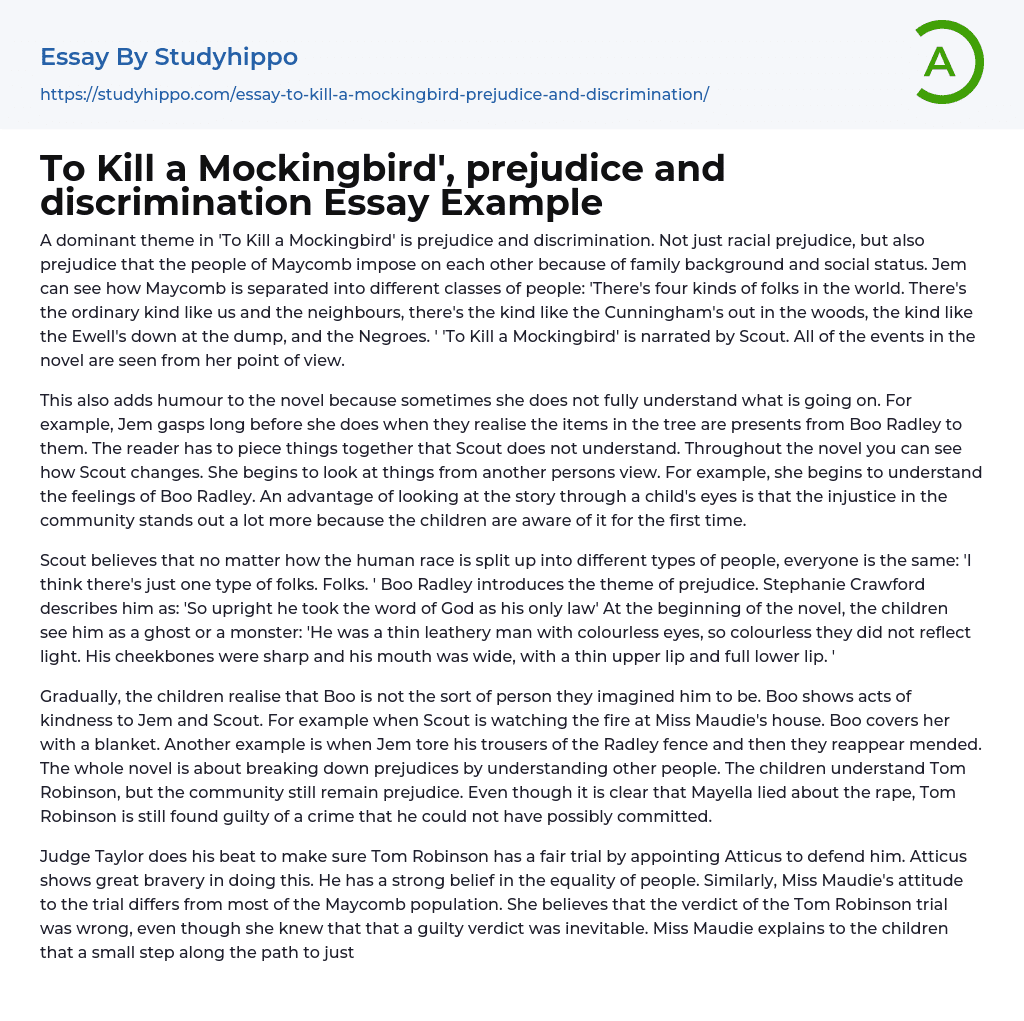 Essay By Studyhippo

https://studyhippo.com/essay-to-kill-a-mockingbird-prejudice-and-discrimination/

A

To Kill a Mockingbird', prejudice and discrimination Essay Example

A dominant theme in 'To Kill a Mockingbird' is prejudice and discrimination. Not just racial prejudice, but also prejudice that the people of Maycomb impose on each other because of family background and social status. Jem can see how Maycomb is separated into different classes of people: 'There's four kinds of folks in the world. There's the ordinary kind like us and the neighbours, there's the kind like the Cunningham's out in the woods, the kind like the Ewell's down at the dump, and the Negroes. ' 'To Kill a Mockingbird' is narrated by Scout. All of the events in the novel are seen from her point of view.

This also adds humour to the novel because sometimes she does not fully understand what is going on. For example, Jem gasps long before she does when they realise the items in the tree are presents from Boo Radley to them. The reader has to piece things together that Scout does not understand. Throughout the novel you can see how Scout changes. She begins to look at things from another persons view. For example, she begins to understand the feelings of Boo Radley. An advantage of looking at the story through a child's eyes is that the injustice in the community stands out a lot more because the children are aware of it for the first time.

Scout believes that no matter how the human race is split up into different types of people, everyone is the same: 'I think there's just one type of folks. Folks. ' Boo Radley introduces the theme of prejudice. Stephanie Crawford describes him as: 'So upright he took the word of God as his only law' At the beginning of the novel, the children see him as a ghost or a monster: 'He was a thin leathery man with colourless eyes, so colourless they did not reflect light. His cheekbones were sharp and his mouth was wide, with a thin upper lip and full lower lip. '

Gradually, the children realise that Boo is not the sort of person they imagined him to be. Boo shows acts of kindness to Jem and Scout. For example when Scout is watching the fire at Miss Maudie's house. Boo covers her with a blanket. Another example is when Jem tore his trousers of the Radley fence and then they reappear mended. The whole novel is about breaking down prejudices by understanding other people. The children understand Tom Robinson, but the community still remain prejudice. Even though it is clear that Mayella lied about the rape, Tom Robinson is still found guilty of a crime that he could not have possibly committed.

Judge Taylor does his beat to make sure Tom Robinson has a fair trial by appointing Atticus to defend him. Atticus shows great bravery in doing this. He has a strong belief in the equality of people. Similarly, Miss Maudie's attitude to the trial differs from most of the Maycomb population. She believes that the verdict of the Tom Robinson trial was wrong, even though she knew that that a guilty verdict was inevitable. Miss Maudie explains to the children that a small step along the path to just